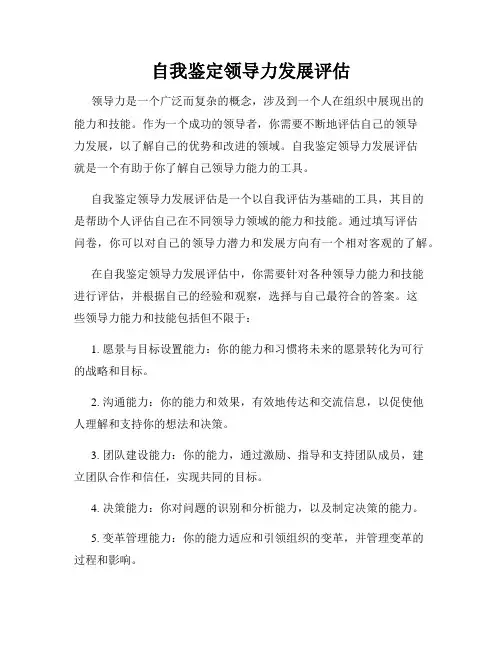 自我鉴定领导力发展评估

领导力是一个广泛而复杂的概念，涉及到一个人在组织中展现出的能力和技能。作为一个成功的领导者，你需要不断地评估自己的领导力发展，以了解自己的优势和改进的领域。自我鉴定领导力发展评估就是一个有助于你了解自己领导力能力的工具。

自我鉴定领导力发展评估是一个以自我评估为基础的工具，其目的是帮助个人评估自己在不同领导力领域的能力和技能。通过填写评估问卷，你可以对自己的领导力潜力和发展方向有一个相对客观的了解。

在自我鉴定领导力发展评估中，你需要针对各种领导力能力和技能进行评估，并根据自己的经验和观察，选择与自己最符合的答案。这些领导力能力和技能包括但不限于：

1. 愿景与目标设置能力：你的能力和习惯将未来的愿景转化为可行的战略和目标。

2. 沟通能力：你的能力和效果，有效地传达和交流信息，以促使他人理解和支持你的想法和决策。

3. 团队建设能力：你的能力，通过激励、指导和支持团队成员，建立团队合作和信任，实现共同的目标。

4. 决策能力：你对问题的识别和分析能力，以及制定决策的能力。

5. 变革管理能力：你的能力适应和引领组织的变革，并管理变革的过程和影响。